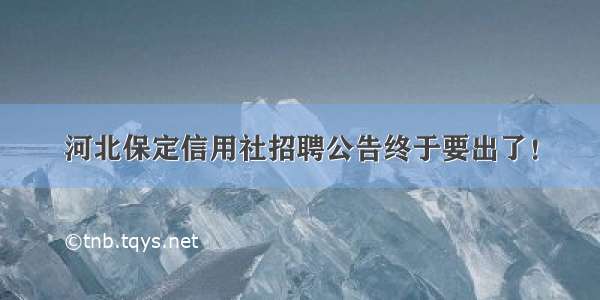 河北保定信用社招聘公告终于要出了！

©tnb.tqys.net